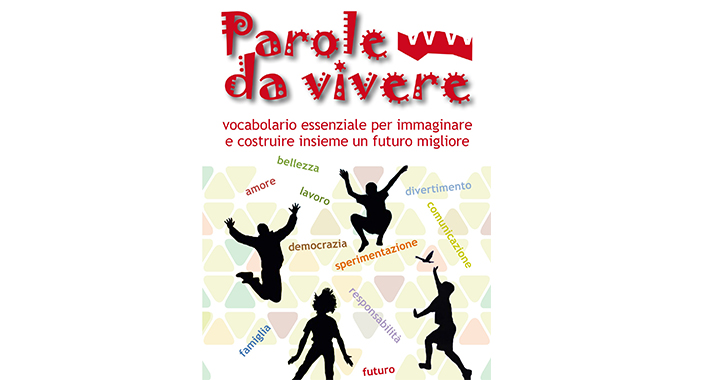 Parole da vivere

vocabolario essenziale per immaginare e costruire insieme un futuro migliore

bellezza
amore
lavoro
divertimento
comunicazione
democrazia
sperimentazione
responsabilità
famiglia
futuro